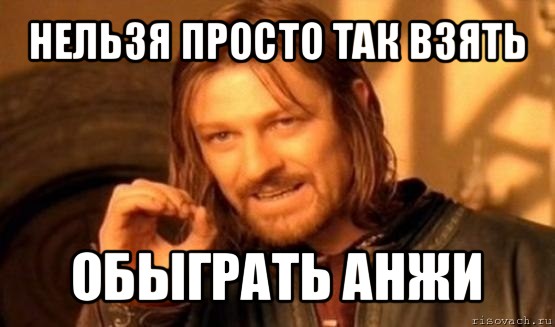 НЕЛЬЗЯ ПРОСТО ТАК ВЗЯТЬ

ОБЫГРАТЬ АНЖИ

risovach.ru